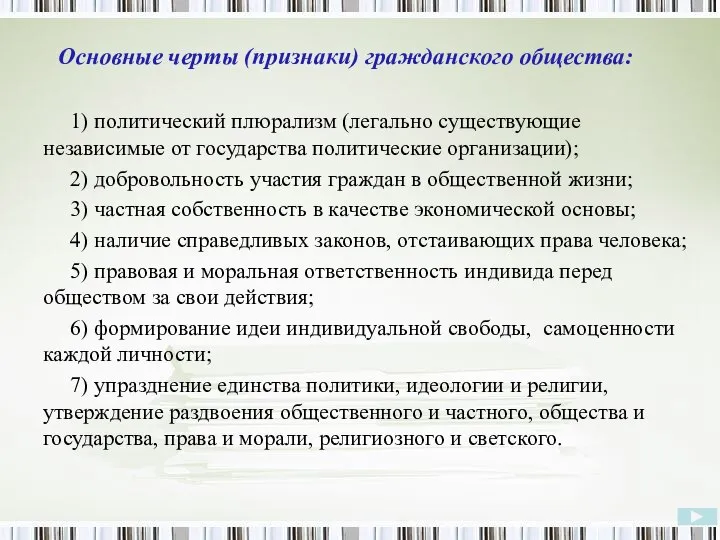 Основные черты (признаки) гражданского общества:

1) политический плюрализм (легально существующие независимые от государства политические организации);

2) добровольность участия граждан в общественной жизни;

3) частная собственность в качестве экономической основы;

4) наличие справедливых законов, отстаивающих права человека;

5) правовая и моральная ответственность индивида перед обществом за свои действия;

6) формирование идеи индивидуальной свободы, самоценности каждой личности;

7) упразднение единства политики, идеологии и религии, утверждение раздвоения общественного и частного, общества и государства, права и морали, религиозного и светского.